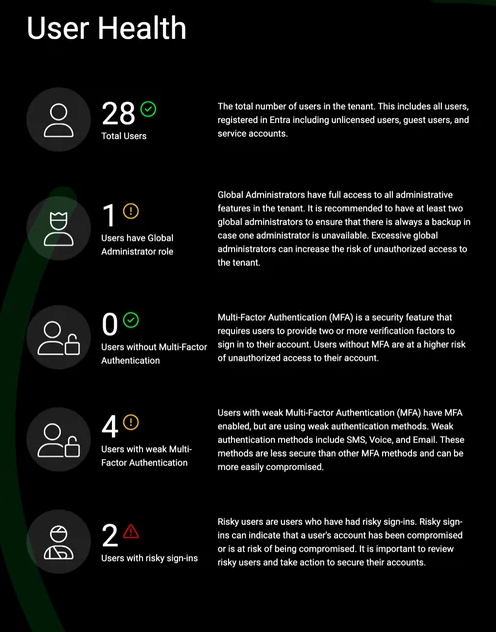 User Health

28
Total Users

The total number of users in the tenant. This includes all users, registered in Entra including unlicensed users, guest users, and service accounts.

1
Users have Global Administrator role

Global Administrators have full access to all administrative features in the tenant. It is recommended to have at least two global administrators to ensure that there is always a backup in case one administrator is unavailable. Excessive global administrators can increase the risk of unauthorized access to the tenant.

0
Users without Multi-Factor Authentication

Multi-Factor Authentication (MFA) is a security feature that requires users to provide two or more verification factors to sign in to their account. Users without MFA are at a higher risk of unauthorized access to their account.

4
Users with weak Multi-Factor Authentication

Users with weak Multi-Factor Authentication (MFA) have MFA enabled, but are using weak authentication methods. Weak authentication methods include SMS, Voice, and Email. These methods are less secure than other MFA methods and can be more easily compromised.

2
Users with risky sign-ins

Risky users are users who have had risky sign-ins. Risky sign-ins can indicate that a user's account has been compromised or is at risk of being compromised. It is important to review risky users and take action to secure their accounts.